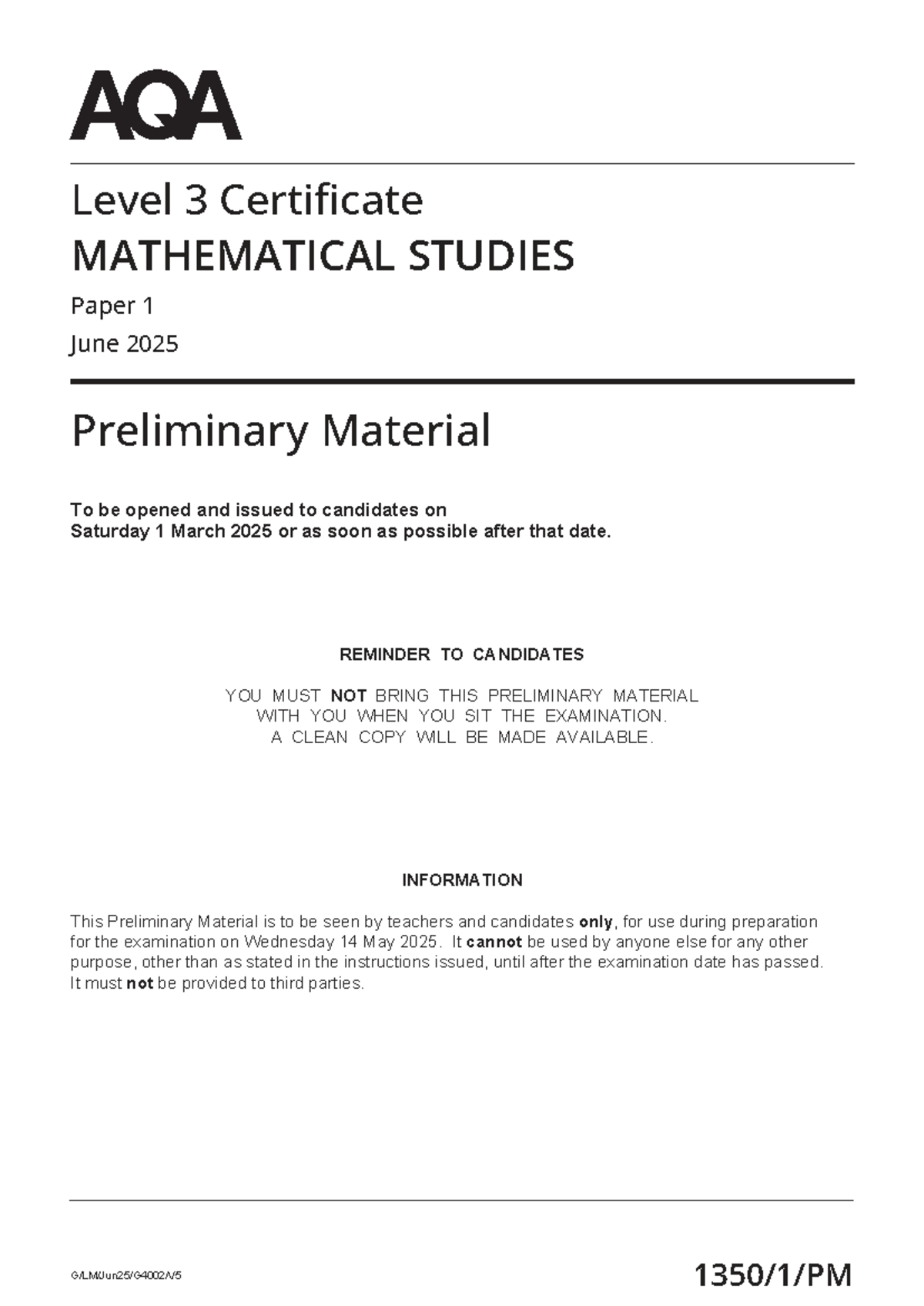 AQA

Level 3 Certificate
MATHEMATICAL STUDIES

Paper 1

June 2025

Preliminary Material

To be opened and issued to candidates on
Saturday 1 March 2025 or as soon as possible after that date.

REMINDER TO CANDIDATES

YOU MUST NOT BRING THIS PRELIMINARY MATERIAL WITH YOU WHEN YOU SIT THE EXAMINATION. A CLEAN COPY WILL BE MADE AVAILABLE.

INFORMATION

This Preliminary Material is to be seen by teachers and candidates only, for use during preparation for the examination on Wednesday 14 May 2025. It cannot be used by anyone else for any other purpose, other than as stated in the instructions issued, until after the examination date has passed. It must not be provided to third parties.

G/LM/Jun25/G4002/V5

1350/1/PM